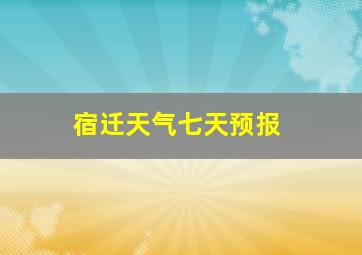 宿迁天气七天预报